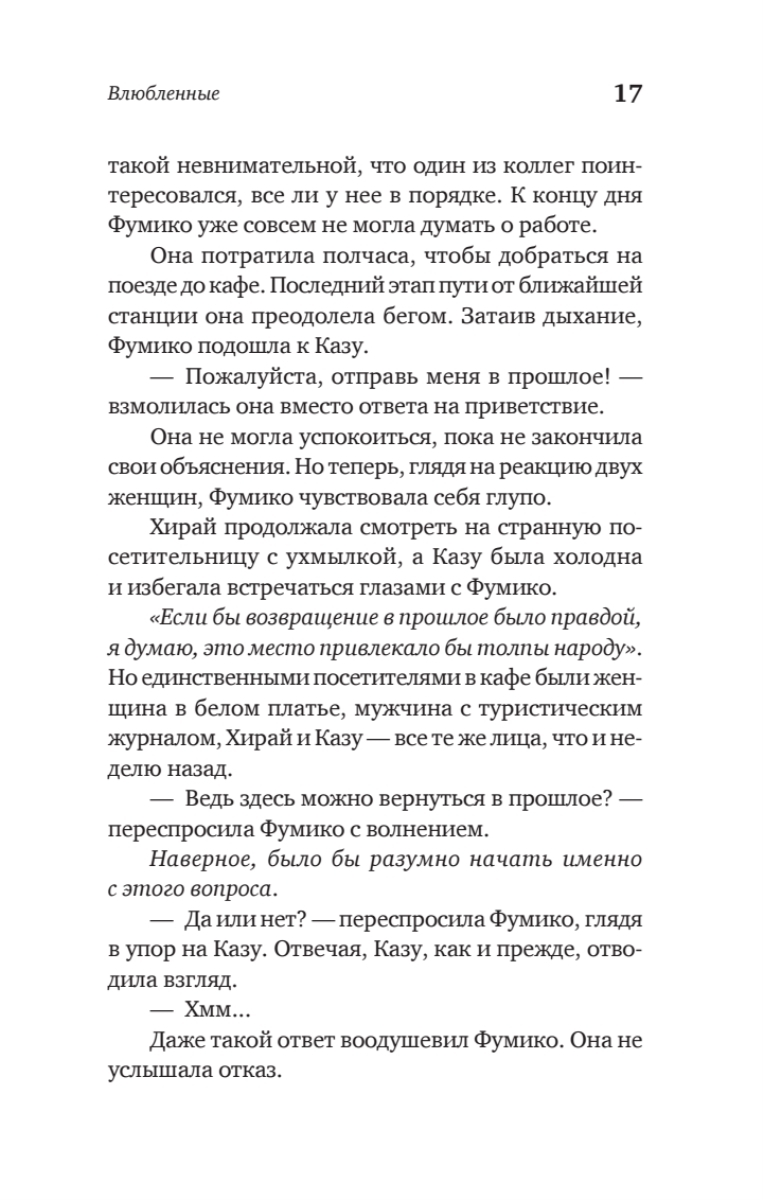 Влюбленные

17

такой невнимательной, что один из коллег поинтересовался, все ли у нее в порядке. К концу дня Фумико уже совсем не могла думать о работе.

Она потратила полчаса, чтобы добраться на поезде до кафе. Последний этап пути от ближайшей станции она преодолела бегом. Затаив дыхание, Фумико подошла к Казу.

— Пожалуйста, отправь меня в прошлое! — взмолилась она вместо ответа на приветствие.

Она не могла успокоиться, пока не закончила свои объяснения. Но теперь, глядя на реакцию двух женщин, Фумико чувствовала себя глупо.

Хирай продолжала смотреть на странную посетительницу с ухмылкой, а Казу была холодна и избегала встречаться глазами с Фумико.

«Если бы возвращение в прошлое было правдой, я думаю, это место привлекало бы толпы народу». Но единственными посетителями в кафе были женщина в белом платье, мужчина с туристическим журналом, Хирай и Казу — все те же лица, что и неделю назад.

— Ведь здесь можно вернуться в прошлое? — переспросила Фумико с волнением.

Наверное, было бы разумно начать именно с этого вопроса.

— Да или нет? — переспросила Фумико, глядя в упор на Казу. Отвечая, Казу, как и прежде, отводила взгляд.

— Хмм...

Даже такой ответ воодушевил Фумико. Она не услышала отказ.